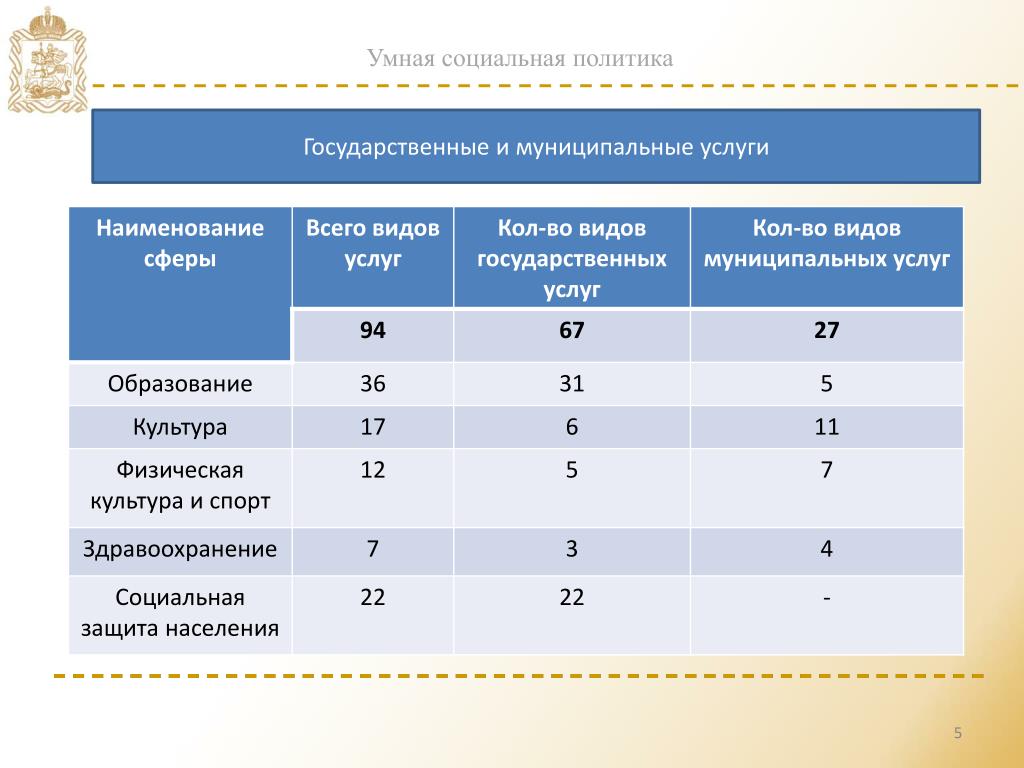 Умная социальная политика

Государственные и муниципальные услуги

| Наименование сферы | Всего видов услуг | Кол-во видов государственных услуг | Кол-во видов муниципальных услуг |
|---|---|---|---|
| | 94 | 67 | 27 |
| Образование | 36 | 31 | 5 |
| Культура | 17 | 6 | 11 |
| Физическая культура и спорт | 12 | 5 | 7 |
| Здравоохранение | 7 | 3 | 4 |
| Социальная защита населения | 22 | 22 | - |

5